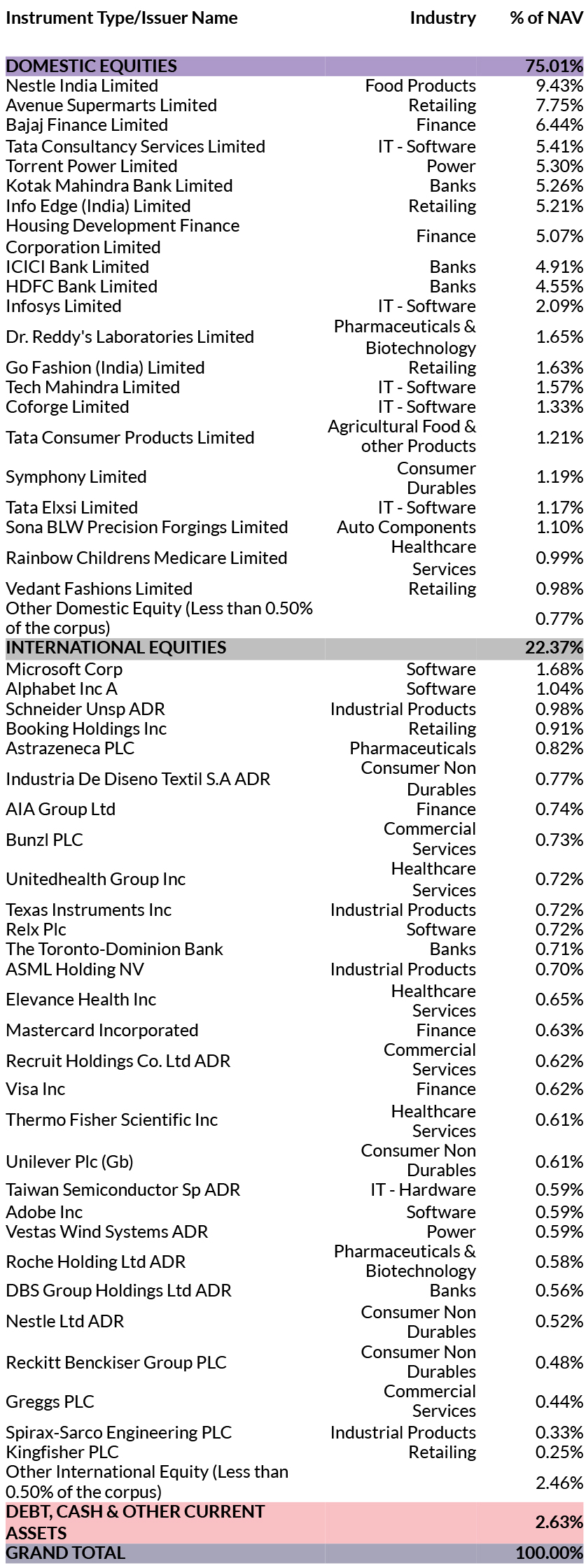 | Instrument Type/Issuer Name | Industry | % of NAV |
|---|---|---|
| DOMESTIC EQUITIES | | 75.01% |
| Nestle India Limited | Food Products | 9.43% |
| Avenue Supermarts Limited | Retailing | 7.75% |
| Bajaj Finance Limited | Finance | 6.44% |
| Tata Consultancy Services Limited | IT - Software | 5.41% |
| Torrent Power Limited | Power | 5.30% |
| Kotak Mahindra Bank Limited | Banks | 5.26% |
| Info Edge (India) Limited | Retailing | 5.21% |
| Housing Development Finance Corporation Limited | Finance | 5.07% |
| ICICI Bank Limited | Banks | 4.91% |
| HDFC Bank Limited | Banks | 4.55% |
| Infosys Limited | IT - Software | 2.09% |
| Dr. Reddy's Laboratories Limited | Pharmaceuticals & Biotechnology | 1.65% |
| Go Fashion (India) Limited | Retailing | 1.63% |
| Tech Mahindra Limited | IT - Software | 1.57% |
| Coforge Limited | IT - Software | 1.33% |
| Tata Consumer Products Limited | Agricultural Food & other Products | 1.21% |
| Symphony Limited | Consumer Durables | 1.19% |
| Tata Elxsi Limited | IT - Software | 1.17% |
| Sona BLW Precision Forgings Limited | Auto Components | 1.10% |
| Rainbow Childrens Medicare Limited | Healthcare Services | 0.99% |
| Vedant Fashions Limited | Retailing | 0.98% |
| Other Domestic Equity (Less than 0.50% of the corpus) | | 0.77% |
| INTERNATIONAL EQUITIES | | 22.37% |
| Microsoft Corp | Software | 1.68% |
| Alphabet Inc A | Software | 1.04% |
| Schneider Unsp ADR | Industrial Products | 0.98% |
| Booking Holdings Inc | Retailing | 0.91% |
| Astrazeneca PLC | Pharmaceuticals | 0.82% |
| Industria De Diseno Textil S.A ADR | Consumer Non Durables | 0.77% |
| AIA Group Ltd | Finance | 0.74% |
| Bunzl PLC | Commercial Services | 0.73% |
| Unitedhealth Group Inc | Healthcare Services | 0.72% |
| Texas Instruments Inc | Industrial Products | 0.72% |
| Relx Plc | Software | 0.72% |
| The Toronto-Dominion Bank | Banks | 0.71% |
| ASML Holding NV | Industrial Products | 0.70% |
| Elevance Health Inc | Healthcare Services | 0.65% |
| Mastercard Incorporated | Finance | 0.63% |
| Recruit Holdings Co. Ltd ADR | Commercial Services | 0.62% |
| Visa Inc | Finance | 0.62% |
| Thermo Fisher Scientific Inc | Healthcare Services | 0.61% |
| Unilever Plc (Gb) | Consumer Non Durables | 0.61% |
| Taiwan Semiconductor Sp ADR | IT - Hardware | 0.59% |
| Adobe Inc | Software | 0.59% |
| Vestas Wind Systems ADR | Power | 0.59% |
| Roche Holding Ltd ADR | Pharmaceuticals & Biotechnology | 0.58% |
| DBS Group Holdings Ltd ADR | Banks | 0.56% |
| Nestle Ltd ADR | Consumer Non Durables | 0.52% |
| Reckitt Benckiser Group PLC | Consumer Non Durables | 0.48% |
| Greggs PLC | Commercial Services | 0.44% |
| Spirax-Sarco Engineering PLC | Industrial Products | 0.33% |
| Kingfisher PLC | Retailing | 0.25% |
| Other International Equity (Less than 0.50% of the corpus) | | 2.46% |
| DEBT, CASH & OTHER CURRENT ASSETS | | 2.63% |
| GRAND TOTAL | | 100.00% |